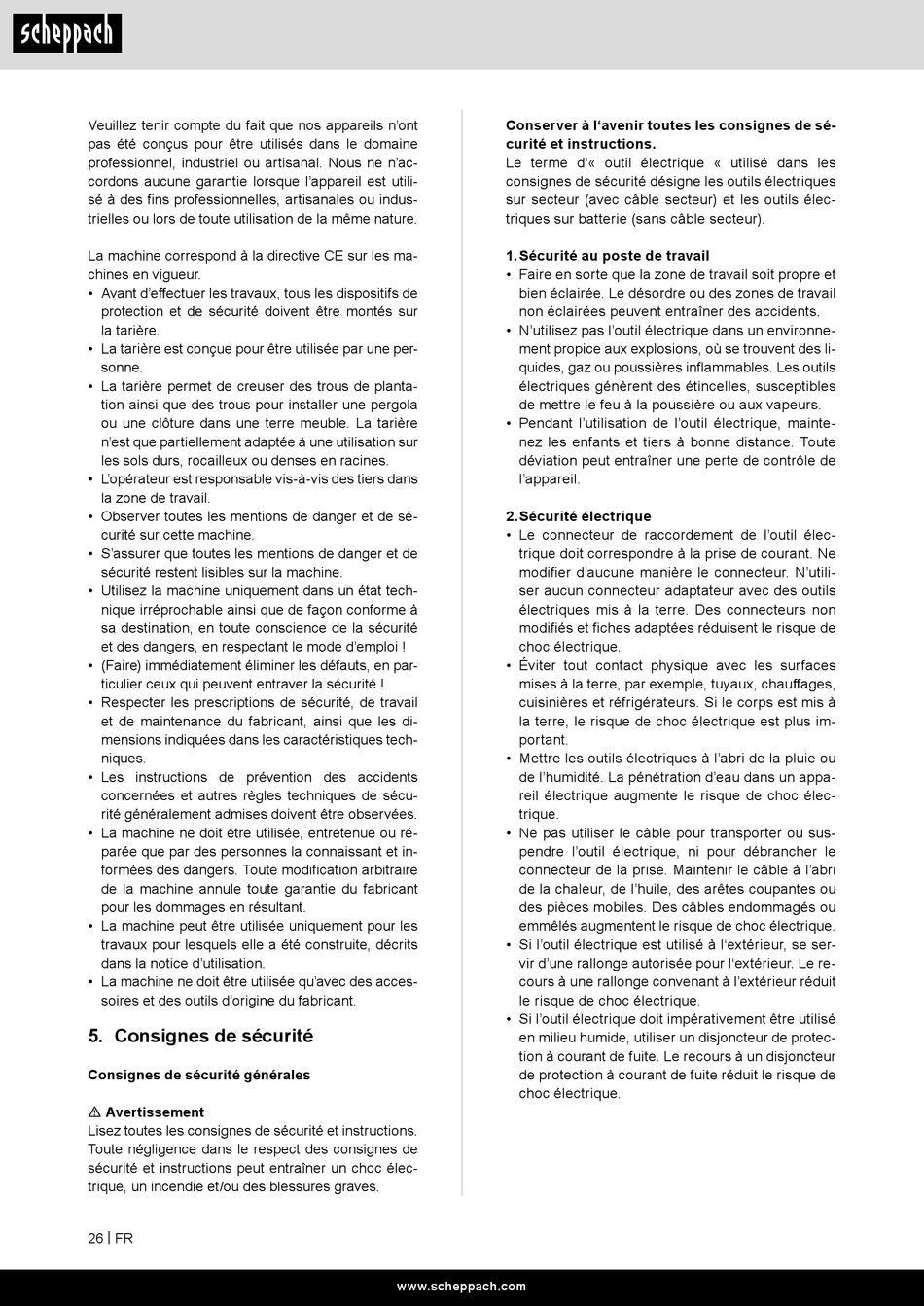 scheppach

Veuillez tenir compte du fait que nos appareils n'ont pas été conçus pour être utilisés dans le domaine professionnel, industriel ou artisanal. Nous ne n'accordons aucune garantie lorsque l'appareil est utilisé à des fins professionnelles, artisanales ou industrielles ou lors de toute utilisation de la même nature.

La machine correspond à la directive CE sur les machines en vigueur.
• Avant d'effectuer les travaux, tous les dispositifs de protection et de sécurité doivent être montés sur la tarière.
• La tarière est conçue pour être utilisée par une personne.
• La tarière permet de creuser des trous de plantation ainsi que des trous pour installer une pergola ou une clôture dans une terre meuble. La tarière n'est que partiellement adaptée à une utilisation sur les sols durs, rocailleux ou denses en racines.
• L'opérateur est responsable vis-à-vis des tiers dans la zone de travail.
• Observer toutes les mentions de danger et de sécurité sur cette machine.
• S'assurer que toutes les mentions de danger et de sécurité restent lisibles sur la machine.
• Utilisez la machine uniquement dans un état technique irréprochable ainsi que de façon conforme à sa destination, en toute conscience de la sécurité et des dangers, en respectant le mode d'emploi !
• (Faire) immédiatement éliminer les défauts, en particulier ceux qui peuvent entraver la sécurité !
• Respecter les prescriptions de sécurité, de travail et de maintenance du fabricant, ainsi que les dimensions indiquées dans les caractéristiques techniques.
• Les instructions de prévention des accidents concernées et autres règles techniques de sécurité généralement admises doivent être observées.
• La machine ne doit être utilisée, entretenue ou réparée que par des personnes la connaissant et informées des dangers. Toute modification arbitraire de la machine annule toute garantie du fabricant pour les dommages en résultant.
• La machine peut être utilisée uniquement pour les travaux pour lesquels elle a été construite, décrits dans la notice d'utilisation.
• La machine ne doit être utilisée qu'avec des accessoires et des outils d'origine du fabricant.

5. Consignes de sécurité

Consignes de sécurité générales

⚠ Avertissement
Lisez toutes les consignes de sécurité et instructions. Toute négligence dans le respect des consignes de sécurité et instructions peut entraîner un choc électrique, un incendie et/ou des blessures graves.

Conserver à l'avenir toutes les consignes de sécurité et instructions.
Le terme d'« outil électrique « utilisé dans les consignes de sécurité désigne les outils électriques sur secteur (avec câble secteur) et les outils électriques sur batterie (sans câble secteur).

1. Sécurité au poste de travail
• Faire en sorte que la zone de travail soit propre et bien éclairée. Le désordre ou des zones de travail non éclairées peuvent entraîner des accidents.
• N'utilisez pas l'outil électrique dans un environnement propice aux explosions, où se trouvent des liquides, gaz ou poussières inflammables. Les outils électriques génèrent des étincelles, susceptibles de mettre le feu à la poussière ou aux vapeurs.
• Pendant l'utilisation de l'outil électrique, maintenez les enfants et tiers à bonne distance. Toute déviation peut entraîner une perte de contrôle de l'appareil.

2. Sécurité électrique
• Le connecteur de raccordement de l'outil électrique doit correspondre à la prise de courant. Ne modifier d'aucune manière le connecteur. N'utiliser aucun connecteur adaptateur avec des outils électriques mis à la terre. Des connecteurs non modifiés et fiches adaptées réduisent le risque de choc électrique.
• Éviter tout contact physique avec les surfaces mises à la terre, par exemple, tuyaux, chauffages, cuisinières et réfrigérateurs. Si le corps est mis à la terre, le risque de choc électrique est plus important.
• Mettre les outils électriques à l'abri de la pluie ou de l'humidité. La pénétration d'eau dans un appareil électrique augmente le risque de choc électrique.
• Ne pas utiliser le câble pour transporter ou suspendre l'outil électrique, ni pour débrancher le connecteur de la prise. Maintenir le câble à l'abri de la chaleur, de l'huile, des arêtes coupantes ou des pièces mobiles. Des câbles endommagés ou emmêlés augmentent le risque de choc électrique.
• Si l'outil électrique est utilisé à l'extérieur, se servir d'une rallonge autorisée pour l'extérieur. Le recours à une rallonge convenant à l'extérieur réduit le risque de choc électrique.
• Si l'outil électrique doit impérativement être utilisé en milieu humide, utiliser un disjoncteur de protection à courant de fuite. Le recours à un disjoncteur de protection à courant de fuite réduit le risque de choc électrique.

26 | FR

www.scheppach.com